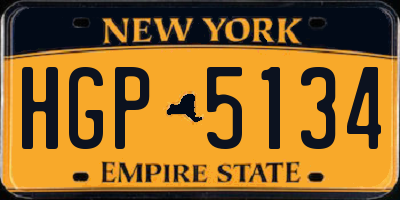 NEW YORK

HGP 5134

EMPIRE STATE